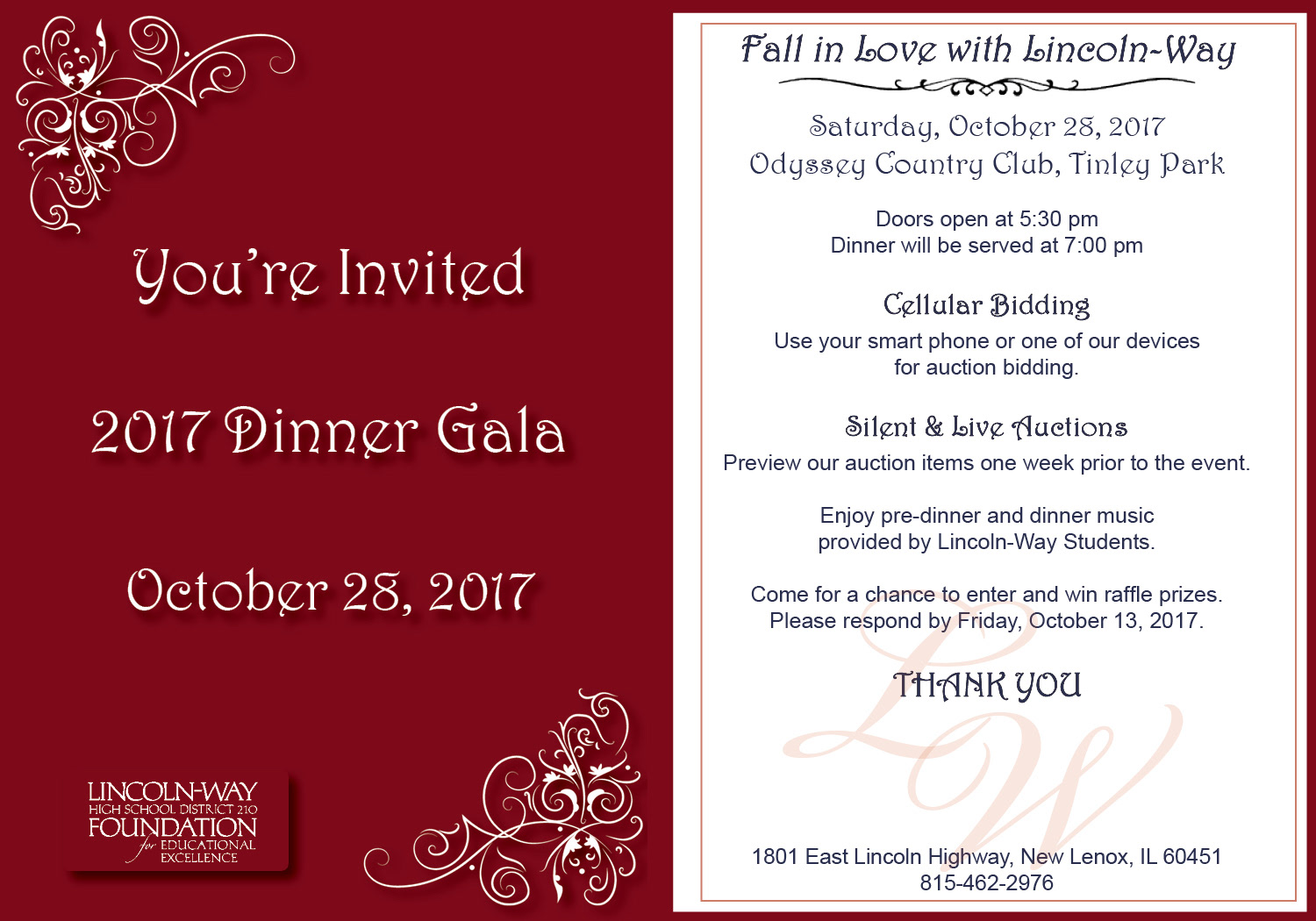 You're Invited

2017 Dinner Gala

October 28, 2017

LINCOLN-WAY
HIGH SCHOOL DISTRICT 210
FOUNDATION
for EDUCATIONAL
EXCELLENCE

Fall in Love with Lincoln-Way

Saturday, October 28, 2017
Odyssey Country Club, Tinley Park

Doors open at 5:30 pm
Dinner will be served at 7:00 pm

Cellular Bidding

Use your smart phone or one of our devices for auction bidding.

Silent & Live Auctions

Preview our auction items one week prior to the event.

Enjoy pre-dinner and dinner music provided by Lincoln-Way Students.

Come for a chance to enter and win raffle prizes.
Please respond by Friday, October 13, 2017.

THANK YOU

1801 East Lincoln Highway, New Lenox, IL 60451
815-462-2976

LW